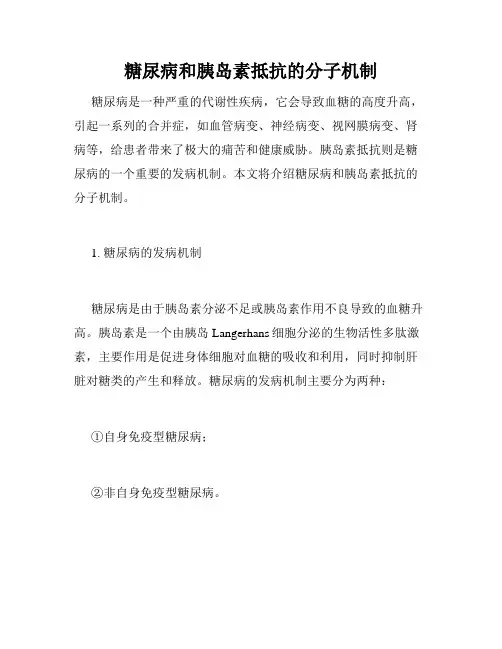 糖尿病和胰岛素抵抗的分子机制

糖尿病是一种严重的代谢性疾病，它会导致血糖的高度升高，引起一系列的合并症，如血管病变、神经病变、视网膜病变、肾病等，给患者带来了极大的痛苦和健康威胁。胰岛素抵抗则是糖尿病的一个重要的发病机制。本文将介绍糖尿病和胰岛素抵抗的分子机制。

1. 糖尿病的发病机制

糖尿病是由于胰岛素分泌不足或胰岛素作用不良导致的血糖升高。胰岛素是一个由胰岛 Langerhans 细胞分泌的生物活性多肽激素，主要作用是促进身体细胞对血糖的吸收和利用，同时抑制肝脏对糖类的产生和释放。糖尿病的发病机制主要分为两种：

①自身免疫型糖尿病；

②非自身免疫型糖尿病。